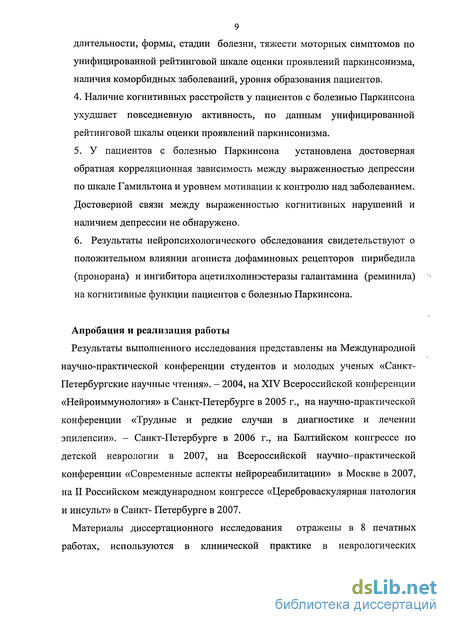 9

длительности, формы, стадии болезни, тяжести моторных симптомов по унифицированной рейтинговой шкале оценки проявлений паркинсонизма, наличия коморбидных заболеваний, уровня образования пациентов.

4. Наличие когнитивных расстройств у пациентов с болезнью Паркинсона ухудшает повседневную активность, по данным унифицированной рейтинговой шкалы оценки проявлений паркинсонизма.

5. У пациентов с болезнью Паркинсона установлена достоверная обратная корреляционная зависимость между выраженностью депрессии по шкале Гамильтона и уровнем мотивации к контролю над заболеванием. Достоверной связи между выраженностью когнитивных нарушений и наличием депрессии не обнаружено.

6. Результаты нейропсихологического обследования свидетельствуют о положительном влиянии агониста дофаминовых рецепторов пирибедила (пронорана) и ингибитора ацетилхолинэстеразы галантамина (реминила) на когнитивные функции пациентов с болезнью Паркинсона.

Апробация и реализация работы

Результаты выполненного исследования представлены на Международной научно-практической конференции студентов и молодых ученых «Санкт-Петербургские научные чтения». – 2004, на XIV Всероссийской конференции «Нейроиммунология» в Санкт-Петербурге в 2005 г., на научно-практической конференции «Трудные и редкие случаи в диагностике и лечении эпилепсии». – Санкт-Петербурге в 2006 г., на Балтийском конгрессе по детской неврологии в 2007, на Всероссийской научно–практической конференции «Современные аспекты нейрореабилитации» в Москве в 2007, на II Российском международном конгрессе «Цереброваскулярная патология и инсульт» в Санкт- Петербурге в 2007.

Материалы диссертационного исследования отражены в 8 печатных работах, используются в клинической практике в неврологических

dsLib.net
библиотека диссертаций